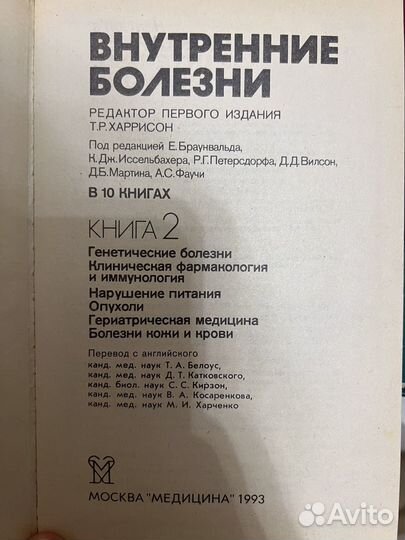 ВНУТРЕННИЕ БОЛЕЗНИ

РЕДАКТОР ПЕРВОГО ИЗДАНИЯ Т.Р.ХАРРИСОН

Под редакцией Е.Браунвальда, К.Дж.Иссельбахера, Р.Г.Петерсдорфа, Д.Д.Вилсон, Д.Б.Мартина, А.С.Фаучи

В 10 КНИГАХ

КНИГА 2

Генетические болезни
Клиническая фармакология и иммунология
Нарушение питания
Опухоли
Гериатрическая медицина
Болезни кожи и крови

Перевод с английского
канд. мед. наук Т. А. Белоус,
канд. мед. наук Д. Т. Катковского,
канд. биол. наук С. С. Кирзон,
канд. мед. наук В. А. Косаренкова,
канд. мед. наук М. И. Харченко

МОСКВА "МЕДИЦИНА" 1993

Avito